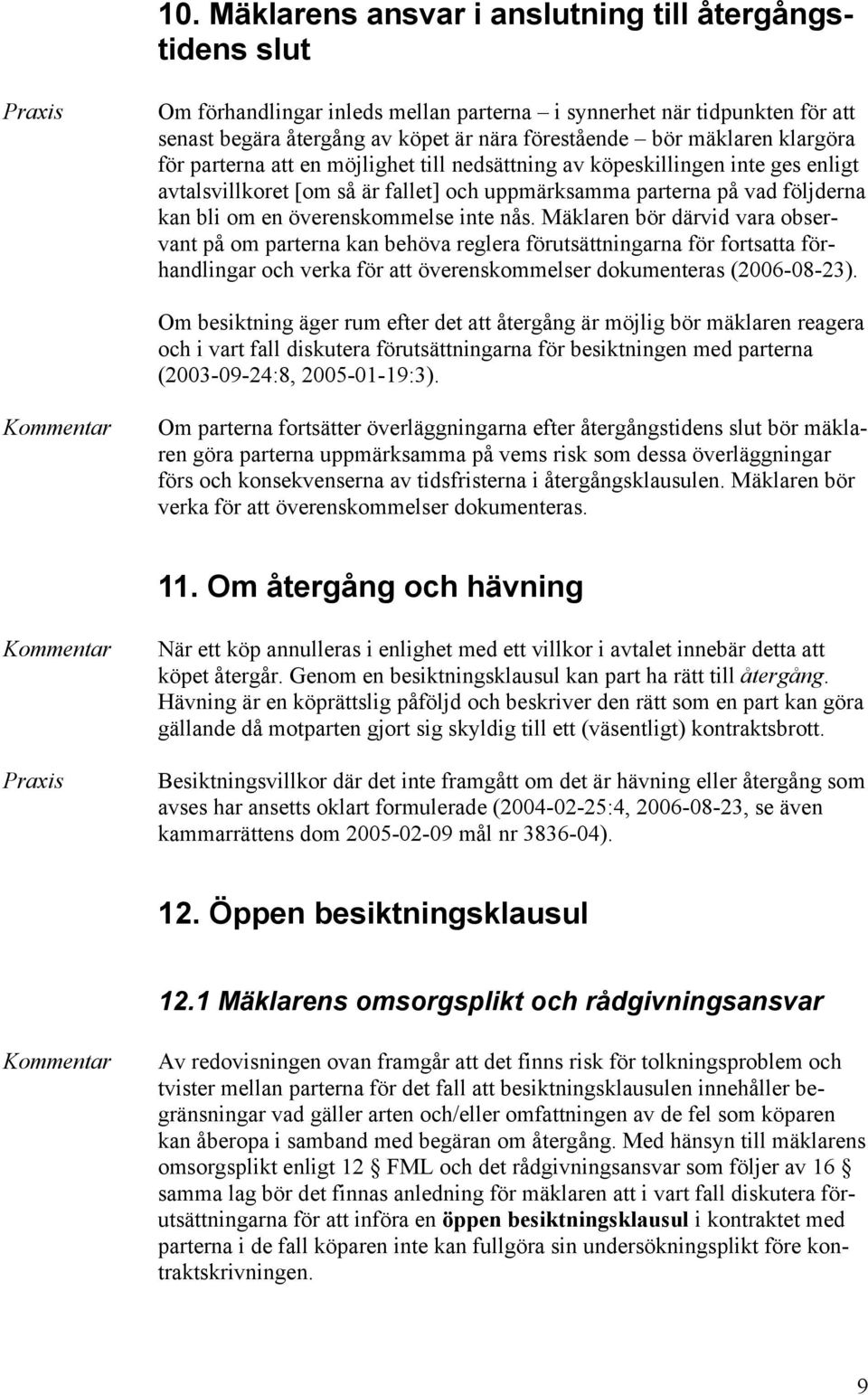 10. Mäklarens ansvar i anslutning till återgångstidens slut

Praxis

Om förhandlingar inleds mellan parterna – i synnerhet när tidpunkten för att senast begära återgång av köpet är nära förestående – bör mäklaren klargöra för parterna att en möjlighet till nedsättning av köpeskillingen inte ges enligt avtalsvillkoret [om så är fallet] och uppmärksamma parterna på vad följderna kan bli om en överenskommelse inte nås. Mäklaren bör därvid vara observant på om parterna kan behöva reglera förutsättningarna för fortsatta förhandlingar och verka för att överenskommelser dokumenteras (2006-08-23).

Om besiktning äger rum efter det att återgång är möjlig bör mäklaren reagera och i vart fall diskutera förutsättningarna för besiktningen med parterna (2003-09-24:8, 2005-01-19:3).

Kommentar

Om parterna fortsätter överläggningarna efter återgångstidens slut bör mäklaren göra parterna uppmärksamma på vems risk som dessa överläggningar förs och konsekvenserna av tidsfristerna i återgångsklausulen. Mäklaren bör verka för att överenskommelser dokumenteras.

11. Om återgång och hävning

Kommentar

När ett köp annulleras i enlighet med ett villkor i avtalet innebär detta att köpet återgår. Genom en besiktningsklausul kan part ha rätt till återgång. Hävning är en köprättslig påföljd och beskriver den rätt som en part kan göra gällande då motparten gjort sig skyldig till ett (väsentligt) kontraktsbrott.

Praxis

Besiktningsvillkor där det inte framgått om det är hävning eller återgång som avses har ansetts oklart formulerade (2004-02-25:4, 2006-08-23, se även kammarrättens dom 2005-02-09 mål nr 3836-04).

12. Öppen besiktningsklausul

12.1 Mäklarens omsorgsplikt och rådgivningsansvar

Kommentar

Av redovisningen ovan framgår att det finns risk för tolkningsproblem och tvister mellan parterna för det fall att besiktningsklausulen innehåller begränsningar vad gäller arten och/eller omfattningen av de fel som köparen kan åberopa i samband med begäran om återgång. Med hänsyn till mäklarens omsorgsplikt enligt 12 § FML och det rådgivningsansvar som följer av 16 § samma lag bör det finnas anledning för mäklaren att i vart fall diskutera förutsättningarna för att införa en öppen besiktningsklausul i kontraktet med parterna i de fall köparen inte kan fullgöra sin undersökningsplikt före kontraktskrivningen.

9